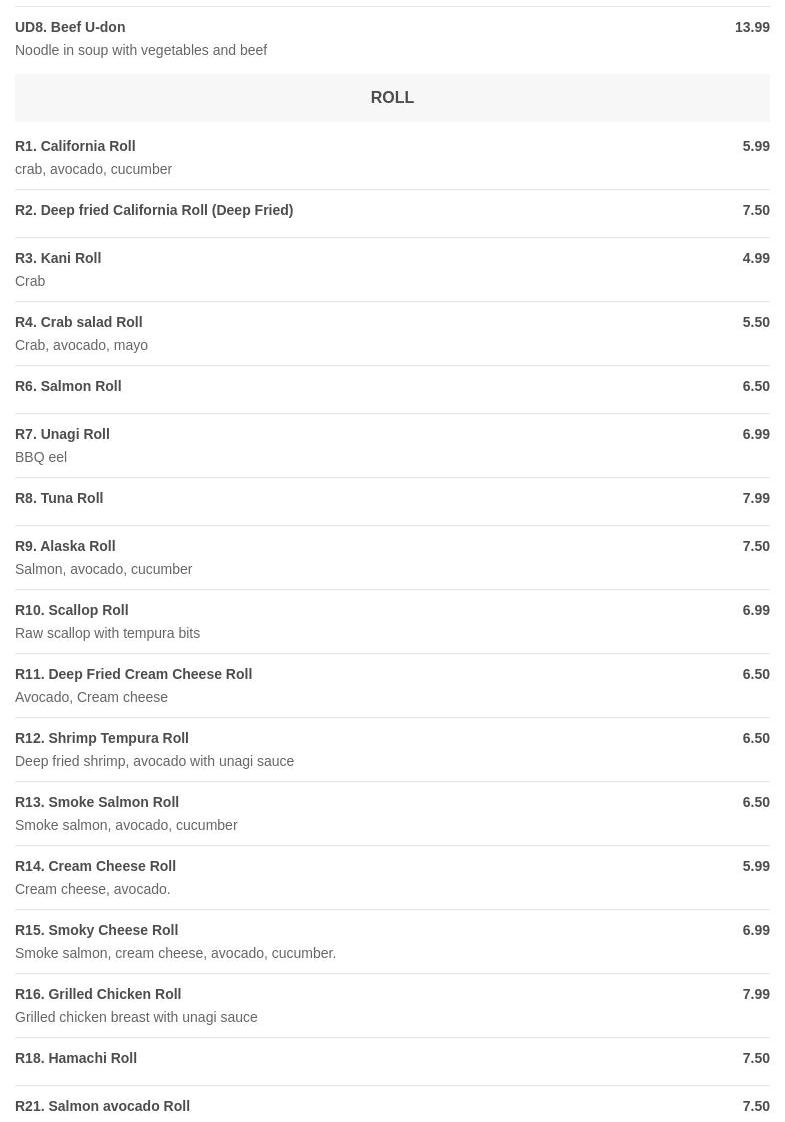 UD8. Beef U-don
13.99
Noodle in soup with vegetables and beef

ROLL

R1. California Roll
5.99
crab, avocado, cucumber

R2. Deep fried California Roll (Deep Fried)
7.50

R3. Kani Roll
4.99
Crab

R4. Crab salad Roll
5.50
Crab, avocado, mayo

R6. Salmon Roll
6.50

R7. Unagi Roll
6.99
BBQ eel

R8. Tuna Roll
7.99

R9. Alaska Roll
7.50
Salmon, avocado, cucumber

R10. Scallop Roll
6.99
Raw scallop with tempura bits

R11. Deep Fried Cream Cheese Roll
6.50
Avocado, Cream cheese

R12. Shrimp Tempura Roll
6.50
Deep fried shrimp, avocado with unagi sauce

R13. Smoke Salmon Roll
6.50
Smoke salmon, avocado, cucumber

R14. Cream Cheese Roll
5.99
Cream cheese, avocado.

R15. Smoky Cheese Roll
6.99
Smoke salmon, cream cheese, avocado, cucumber.

R16. Grilled Chicken Roll
7.99
Grilled chicken breast with unagi sauce

R18. Hamachi Roll
7.50

R21. Salmon avocado Roll
7.50